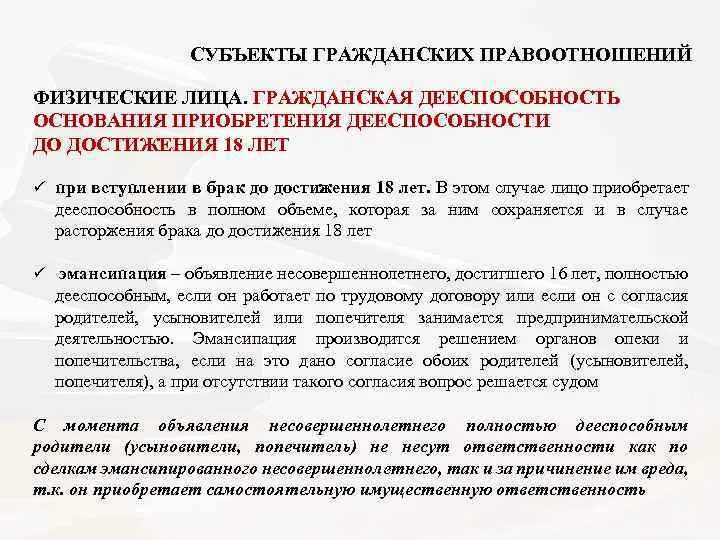 СУБЪЕКТЫ ГРАЖДАНСКИХ ПРАВООТНОШЕНИЙ

ФИЗИЧЕСКИЕ ЛИЦА. ГРАЖДАНСКАЯ ДЕЕСПОСОБНОСТЬ ОСНОВАНИЯ ПРИОБРЕТЕНИЯ ДЕЕСПОСОБНОСТИ ДО ДОСТИЖЕНИЯ 18 ЛЕТ

✓ при вступлении в брак до достижения 18 лет. В этом случае лицо приобретает дееспособность в полном объеме, которая за ним сохраняется и в случае расторжения брака до достижения 18 лет

✓ эмансипация – объявление несовершеннолетнего, достигшего 16 лет, полностью дееспособным, если он работает по трудовому договору или если он с согласия родителей, усыновителей или попечителя занимается предпринимательской деятельностью. Эмансипация производится решением органов опеки и попечительства, если на это дано согласие обоих родителей (усыновителей, попечителя), а при отсутствии такого согласия вопрос решается судом

С момента объявления несовершеннолетнего полностью дееспособным родители (усыновители, попечитель) не несут ответственности как по сделкам эмансипированного несовершеннолетнего, так и за причинение им вреда, т.к. он приобретает самостоятельную имущественную ответственность